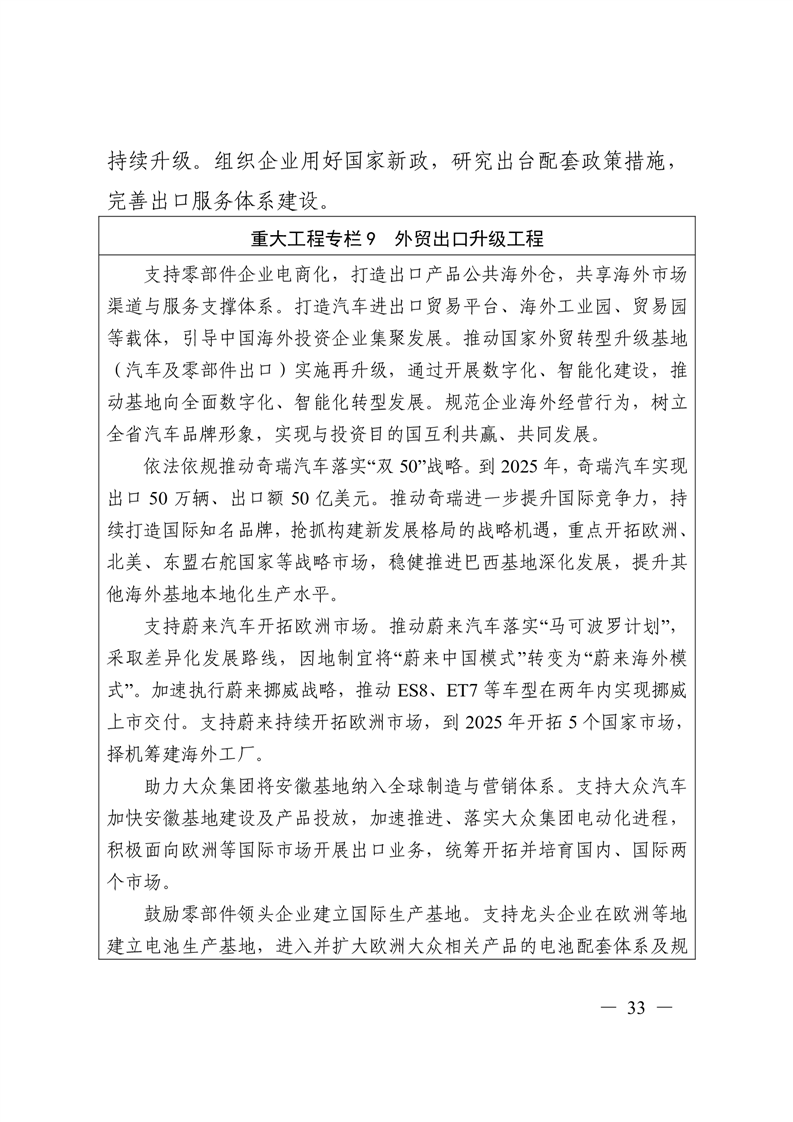 持续升级。组织企业用好国家新政，研究出台配套政策措施，完善出口服务体系建设。

重大工程专栏 9　外贸出口升级工程

支持零部件企业电商化，打造出口产品公共海外仓，共享海外市场渠道与服务支撑体系。打造汽车进出口贸易平台、海外工业园、贸易园等载体，引导中国海外投资企业集聚发展。推动国家外贸转型升级基地（汽车及零部件出口）实施再升级，通过开展数字化、智能化建设，推动基地向全面数字化、智能化转型发展。规范企业海外经营行为，树立全省汽车品牌形象，实现与投资目的国互利共赢、共同发展。

依法依规推动奇瑞汽车落实“双 50”战略。到 2025 年，奇瑞汽车实现出口 50 万辆、出口额 50 亿美元。推动奇瑞进一步提升国际竞争力，持续打造国际知名品牌，抢抓构建新发展格局的战略机遇，重点开拓欧洲、北美、东盟右舵国家等战略市场，稳健推进巴西基地深化发展，提升其他海外基地本地化生产水平。

支持蔚来汽车开拓欧洲市场。推动蔚来汽车落实“马可波罗计划”，采取差异化发展路线，因地制宜将“蔚来中国模式”转变为“蔚来海外模式”。加速执行蔚来挪威战略，推动 ES8、ET7 等车型在两年内实现挪威上市交付。支持蔚来持续开拓欧洲市场，到 2025 年开拓 5 个国家市场，择机筹建海外工厂。

助力大众集团将安徽基地纳入全球制造与营销体系。支持大众汽车加快安徽基地建设及产品投放，加速推进、落实大众集团电动化进程，积极面向欧洲等国际市场开展出口业务，统筹开拓并培育国内、国际两个市场。

鼓励零部件领头企业建立国际生产基地。支持龙头企业在欧洲等地建立电池生产基地，进入并扩大欧洲大众相关产品的电池配套体系及规

— 33 —